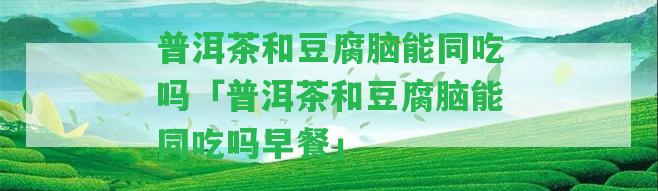 普洱茶和豆腐脑能同吃吗「普洱茶和豆腐脑能同吃吗早餐」